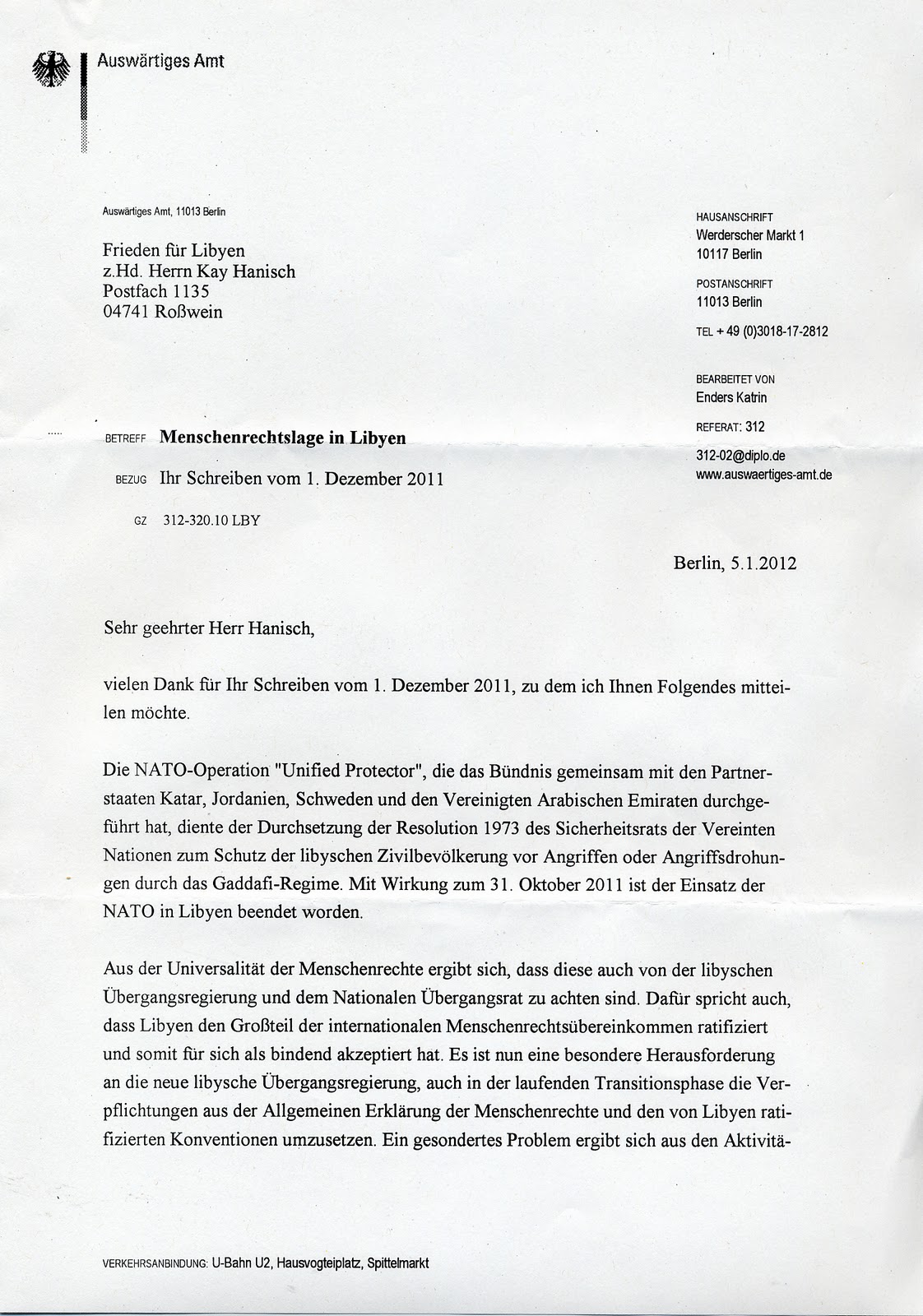 Auswärtiges Amt

Auswärtiges Amt, 11013 Berlin

Frieden für Libyen
z.Hd. Herrn Kay Hanisch
Postfach 1135
04741 Roßwein

HAUSANSCHRIFT
Werderscher Markt 1
10117 Berlin

POSTANSCHRIFT
11013 Berlin

TEL + 49 (0)3018-17-2812

BEARBEITET VON
Enders Katrin

REFERAT: 312

312-02@diplo.de
www.auswaertiges-amt.de

BETREFF Menschenrechtslage in Libyen

BEZUG Ihr Schreiben vom 1. Dezember 2011

GZ 312-320.10 LBY

Berlin, 5.1.2012

Sehr geehrter Herr Hanisch,

vielen Dank für Ihr Schreiben vom 1. Dezember 2011, zu dem ich Ihnen Folgendes mitteilen möchte.

Die NATO-Operation "Unified Protector", die das Bündnis gemeinsam mit den Partnerstaaten Katar, Jordanien, Schweden und den Vereinigten Arabischen Emiraten durchgeführt hat, diente der Durchsetzung der Resolution 1973 des Sicherheitsrats der Vereinten Nationen zum Schutz der libyschen Zivilbevölkerung vor Angriffen oder Angriffsdrohungen durch das Gaddafi-Regime. Mit Wirkung zum 31. Oktober 2011 ist der Einsatz der NATO in Libyen beendet worden.

Aus der Universalität der Menschenrechte ergibt sich, dass diese auch von der libyschen Übergangsregierung und dem Nationalen Übergangsrat zu achten sind. Dafür spricht auch, dass Libyen den Großteil der internationalen Menschenrechtsübereinkommen ratifiziert und somit für sich als bindend akzeptiert hat. Es ist nun eine besondere Herausforderung an die neue libysche Übergangsregierung, auch in der laufenden Transitionsphase die Verpflichtungen aus der Allgemeinen Erklärung der Menschenrechte und den von Libyen ratifizierten Konventionen umzusetzen. Ein gesondertes Problem ergibt sich aus den Aktivitä-

VERKEHRSANBINDUNG: U-Bahn U2, Hausvogteiplatz, Spittelmarkt